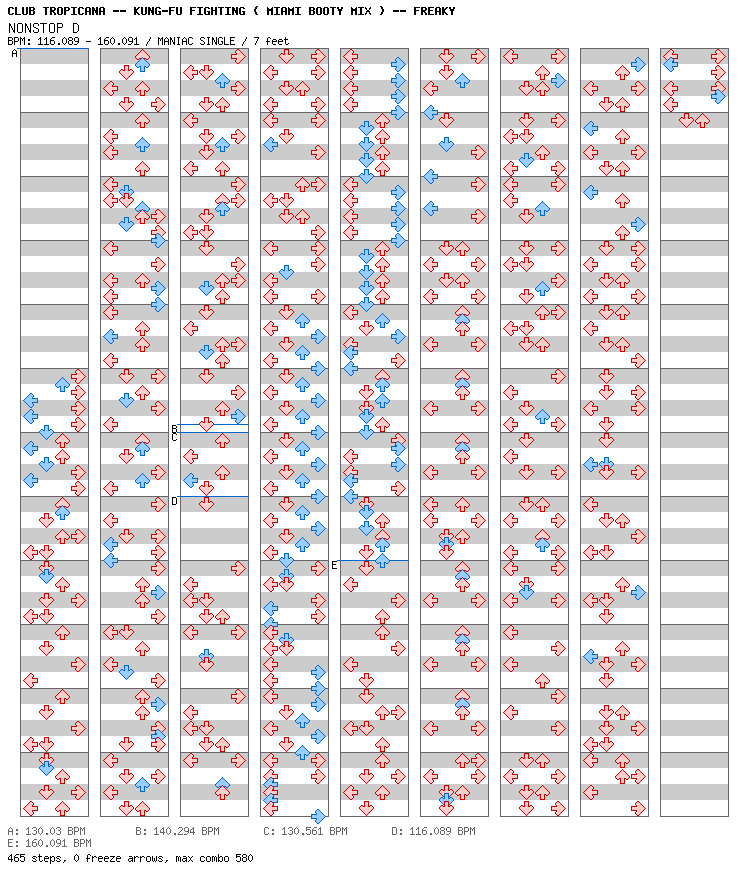 CLUB TROPICANA -- KUNG-FU FIGHTING ( MIAMI BOOTY MIX ) -- FREAKY
NONSTOP D
BPM: 116.089 - 160.091 / MANIAC SINGLE / 7 feet

A
B
C
D
E

A: 130.03 BPM B: 140.294 BPM C: 130.561 BPM D: 116.089 BPM
E: 160.091 BPM
465 steps, 0 freeze arrows, max combo 580